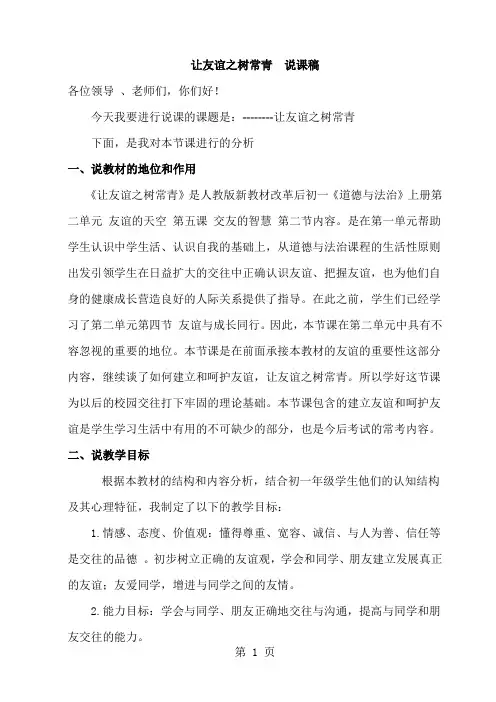 让友谊之树常青　说课稿

各位领导　、老师们，你们好！

今天我要进行说课的课题是：--------让友谊之树常青

下面，是我对本节课进行的分析

一、说教材的地位和作用

《让友谊之树常青》是人教版新教材改革后初一《道德与法治》上册第二单元　友谊的天空　第五课　交友的智慧　第二节内容。是在第一单元帮助学生认识中学生活、认识自我的基础上，从道德与法治课程的生活性原则出发引领学生在日益扩大的交往中正确认识友谊、把握友谊，也为他们自身的健康成长营造良好的人际关系提供了指导。在此之前，学生们已经学习了第二单元第四节　友谊与成长同行。因此，本节课在第二单元中具有不容忽视的重要的地位。本节课是在前面承接本教材的友谊的重要性这部分内容，继续谈了如何建立和呵护友谊，让友谊之树常青。所以学好这节课为以后的校园交往打下牢固的理论基础。本节课包含的建立友谊和呵护友谊是学生学习生活中有用的不可缺少的部分，也是今后考试的常考内容。

二、说教学目标

根据本教材的结构和内容分析，结合初一年级学生他们的认知结构及其心理特征，我制定了以下的教学目标：

1.情感、态度、价值观：懂得尊重、宽容、诚信、与人为善、信任等是交往的品德　。初步树立正确的友谊观，学会和同学、朋友建立发展真正的友谊；友爱同学，增进与同学之间的友情。

2.能力目标：学会与同学、朋友正确地交往与沟通，提高与同学和朋友交往的能力。

第 1 页